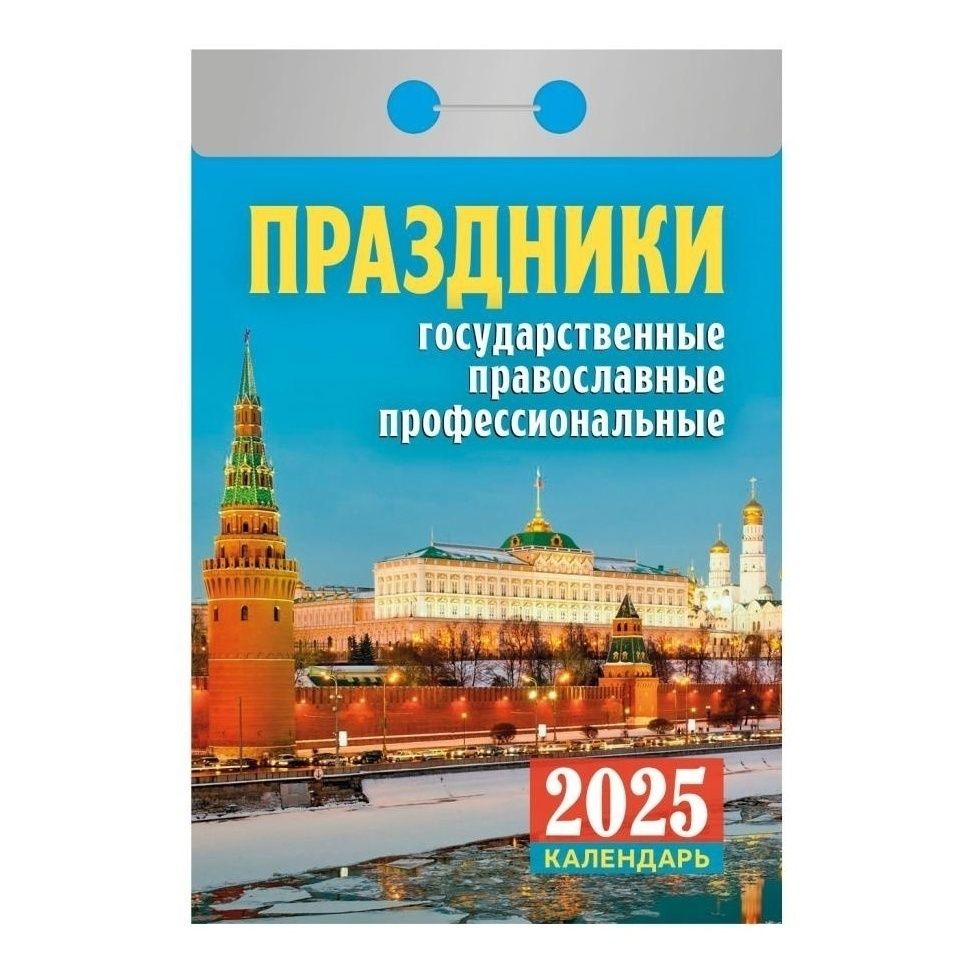 ПРАЗДНИКИ
государственные
православные
профессиональные

2025
КАЛЕНДАРЬ